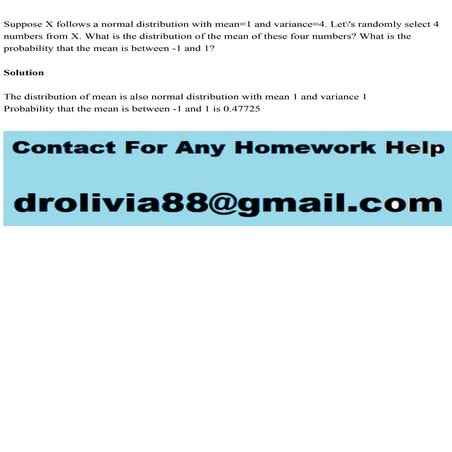 Suppose X follows a normal distribution with mean=1 and variance=4. Let\'s randomly select 4 numbers from X. What is the distribution of the mean of these four numbers? What is the probability that the mean is between -1 and 1?

Solution

The distribution of mean is also normal distribution with mean 1 and variance 1
Probability that the mean is between -1 and 1 is 0.47725

Contact For Any Homework Help

drolivia88@gmail.com